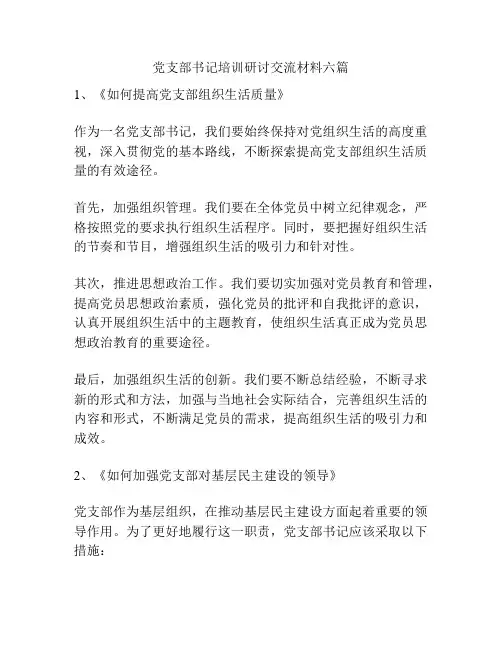 党支部书记培训研讨交流材料六篇

1、《如何提高党支部组织生活质量》

作为一名党支部书记，我们要始终保持对党组织生活的高度重视，深入贯彻党的基本路线，不断探索提高党支部组织生活质量的有效途径。

首先，加强组织管理。我们要在全体党员中树立纪律观念，严格按照党的要求执行组织生活程序。同时，要把握好组织生活的节奏和节目，增强组织生活的吸引力和针对性。

其次，推进思想政治工作。我们要切实加强对党员教育和管理，提高党员思想政治素质，强化党员的批评和自我批评的意识，认真开展组织生活中的主题教育，使组织生活真正成为党员思想政治教育的重要途径。

最后，加强组织生活的创新。我们要不断总结经验，不断寻求新的形式和方法，加强与当地社会实际结合，完善组织生活的内容和形式，不断满足党员的需求，提高组织生活的吸引力和成效。

2、《如何加强党支部对基层民主建设的领导》

党支部作为基层组织，在推动基层民主建设方面起着重要的领导作用。为了更好地履行这一职责，党支部书记应该采取以下措施：